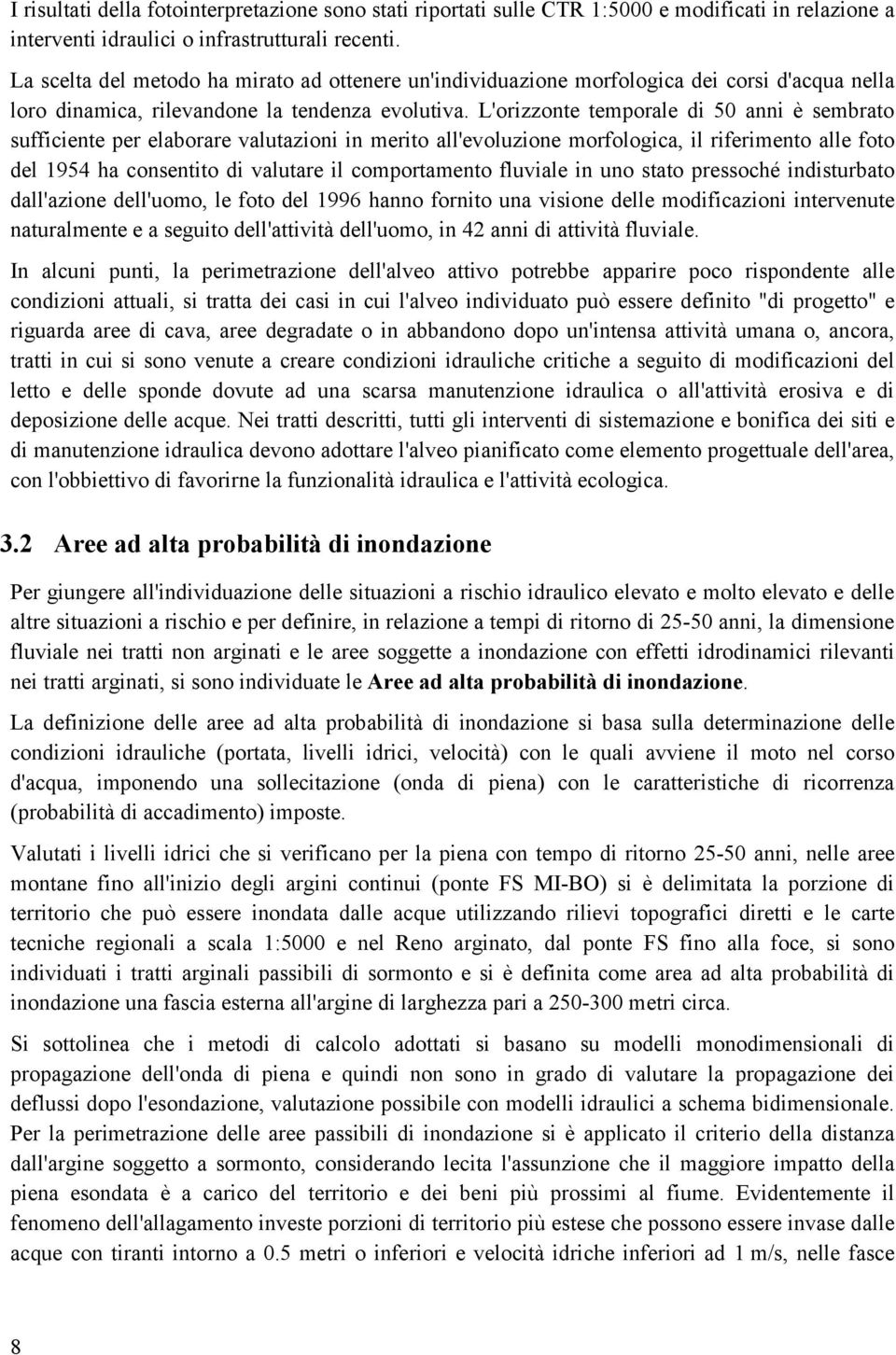 I risultati della fotointerpretazione sono stati riportati sulle CTR 1:5000 e modificati in relazione a interventi idraulici o infrastrutturali recenti.

La scelta del metodo ha mirato ad ottenere un'individuazione morfologica dei corsi d'acqua nella loro dinamica, rilevandone la tendenza evolutiva. L'orizzonte temporale di 50 anni è sembrato sufficiente per elaborare valutazioni in merito all'evoluzione morfologica, il riferimento alle foto del 1954 ha consentito di valutare il comportamento fluviale in uno stato pressoché indisturbato dall'azione dell'uomo, le foto del 1996 hanno fornito una visione delle modificazioni intervenute naturalmente e a seguito dell'attività dell'uomo, in 42 anni di attività fluviale.

In alcuni punti, la perimetrazione dell'alveo attivo potrebbe apparire poco rispondente alle condizioni attuali, si tratta dei casi in cui l'alveo individuato può essere definito "di progetto" e riguarda aree di cava, aree degradate o in abbandono dopo un'intensa attività umana o, ancora, tratti in cui si sono venute a creare condizioni idrauliche critiche a seguito di modificazioni del letto e delle sponde dovute ad una scarsa manutenzione idraulica o all'attività erosiva e di deposizione delle acque. Nei tratti descritti, tutti gli interventi di sistemazione e bonifica dei siti e di manutenzione idraulica devono adottare l'alveo pianificato come elemento progettuale dell'area, con l'obbiettivo di favorirne la funzionalità idraulica e l'attività ecologica.

3.2 Aree ad alta probabilità di inondazione

Per giungere all'individuazione delle situazioni a rischio idraulico elevato e molto elevato e delle altre situazioni a rischio e per definire, in relazione a tempi di ritorno di 25-50 anni, la dimensione fluviale nei tratti non arginati e le aree soggette a inondazione con effetti idrodinamici rilevanti nei tratti arginati, si sono individuate le Aree ad alta probabilità di inondazione.

La definizione delle aree ad alta probabilità di inondazione si basa sulla determinazione delle condizioni idrauliche (portata, livelli idrici, velocità) con le quali avviene il moto nel corso d'acqua, imponendo una sollecitazione (onda di piena) con le caratteristiche di ricorrenza (probabilità di accadimento) imposte.

Valutati i livelli idrici che si verificano per la piena con tempo di ritorno 25-50 anni, nelle aree montane fino all'inizio degli argini continui (ponte FS MI-BO) si è delimitata la porzione di territorio che può essere inondata dalle acque utilizzando rilievi topografici diretti e le carte tecniche regionali a scala 1:5000 e nel Reno arginato, dal ponte FS fino alla foce, si sono individuati i tratti arginali passibili di sormonto e si è definita come area ad alta probabilità di inondazione una fascia esterna all'argine di larghezza pari a 250-300 metri circa.

Si sottolinea che i metodi di calcolo adottati si basano su modelli monodimensionali di propagazione dell'onda di piena e quindi non sono in grado di valutare la propagazione dei deflussi dopo l'esondazione, valutazione possibile con modelli idraulici a schema bidimensionale. Per la perimetrazione delle aree passibili di inondazione si è applicato il criterio della distanza dall'argine soggetto a sormonto, considerando lecita l'assunzione che il maggiore impatto della piena esondata è a carico del territorio e dei beni più prossimi al fiume. Evidentemente il fenomeno dell'allagamento investe porzioni di territorio più estese che possono essere invase dalle acque con tiranti intorno a 0.5 metri o inferiori e velocità idriche inferiori ad 1 m/s, nelle fasce

8